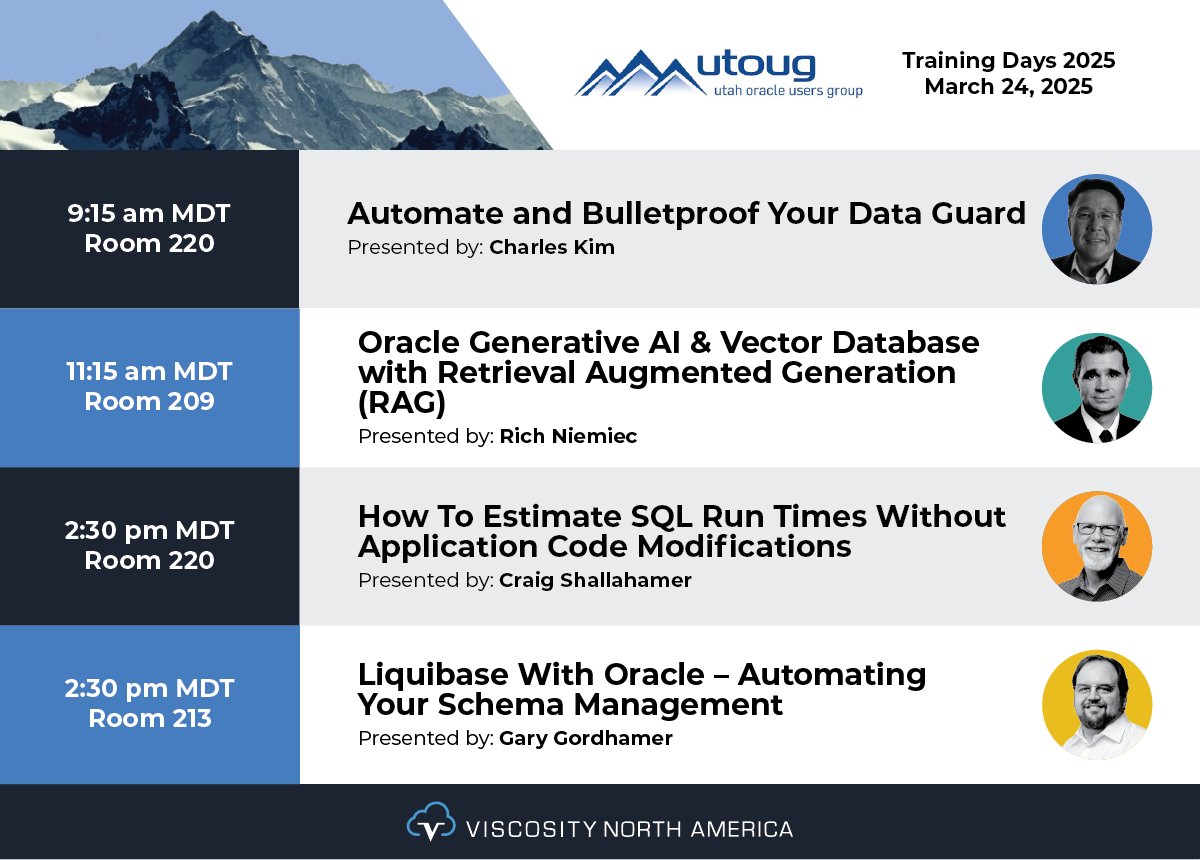 utoug
utah oracle users group

Training Days 2025
March 24, 2025

9:15 am MDT
Room 220

Automate and Bulletproof Your Data Guard
Presented by: Charles Kim

11:15 am MDT
Room 209

Oracle Generative AI & Vector Database with Retrieval Augmented Generation (RAG)
Presented by: Rich Niemiec

2:30 pm MDT
Room 220

How To Estimate SQL Run Times Without Application Code Modifications
Presented by: Craig Shallahamer

2:30 pm MDT
Room 213

Liquibase With Oracle – Automating Your Schema Management
Presented by: Gary Gordhamer

VISCOSITY NORTH AMERICA